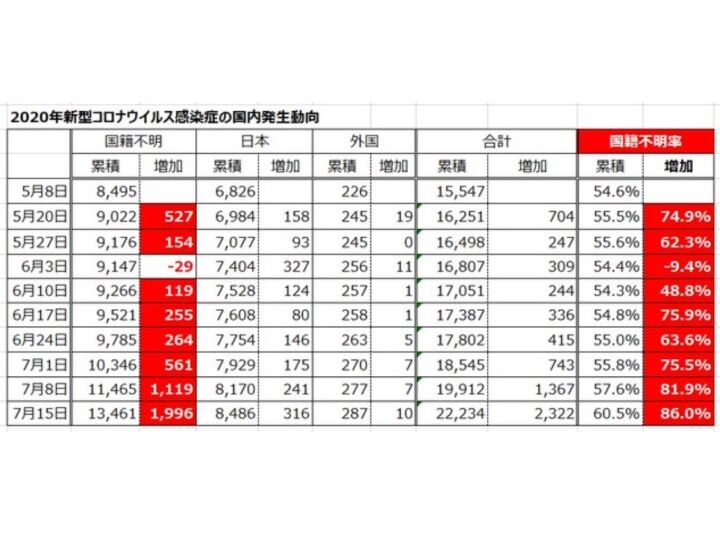 2020年新型コロナウイルス感染症の国内発生動向

| | 国籍不明 | | 日本 | | 外国 | | 合計 | | 国籍不明率 | |
|---|---|---|---|---|---|---|---|---|---|---|
| | 累積 | 増加 | 累積 | 増加 | 累積 | 増加 | 累積 | 増加 | 累積 | 増加 |
| 5月8日 | 8,495 | | 6,826 | | 226 | | 15,547 | | 54.6% | |
| 5月20日 | 9,022 | 527 | 6,984 | 158 | 245 | 19 | 16,251 | 704 | 55.5% | 74.9% |
| 5月27日 | 9,176 | 154 | 7,077 | 93 | 245 | 0 | 16,498 | 247 | 55.6% | 62.3% |
| 6月3日 | 9,147 | -29 | 7,404 | 327 | 256 | 11 | 16,807 | 309 | 54.4% | -9.4% |
| 6月10日 | 9,266 | 119 | 7,528 | 124 | 257 | 1 | 17,051 | 244 | 54.3% | 48.8% |
| 6月17日 | 9,521 | 255 | 7,608 | 80 | 258 | 1 | 17,387 | 336 | 54.8% | 75.9% |
| 6月24日 | 9,785 | 264 | 7,754 | 146 | 263 | 5 | 17,802 | 415 | 55.0% | 63.6% |
| 7月1日 | 10,346 | 561 | 7,929 | 175 | 270 | 7 | 18,545 | 743 | 55.8% | 75.5% |
| 7月8日 | 11,465 | 1,119 | 8,170 | 241 | 277 | 7 | 19,912 | 1,367 | 57.6% | 81.9% |
| 7月15日 | 13,461 | 1,996 | 8,486 | 316 | 287 | 10 | 22,234 | 2,322 | 60.5% | 86.0% |